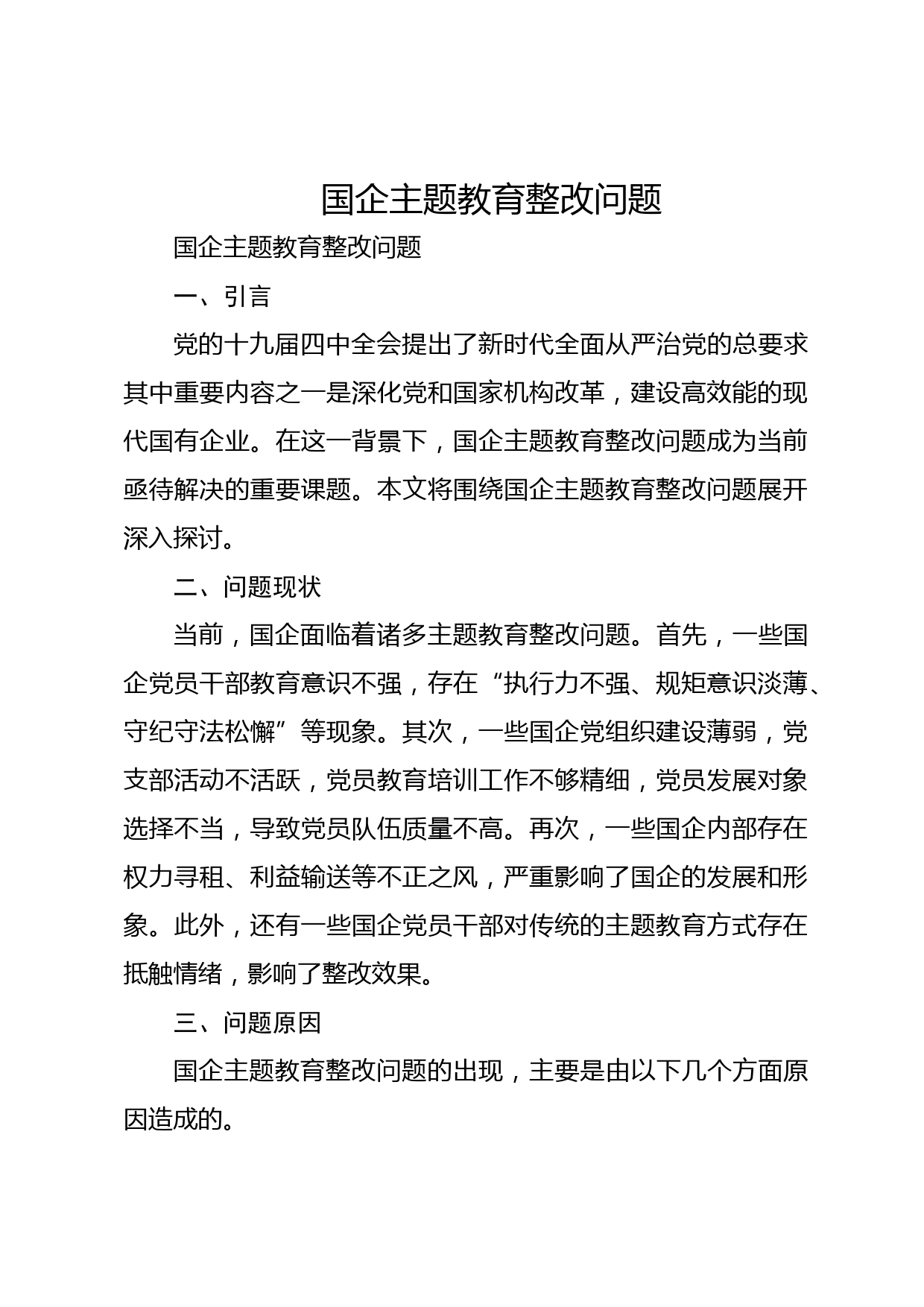 国企主题教育整改问题

国企主题教育整改问题

一、引言

党的十九届四中全会提出了新时代全面从严治党的总要求其中重要内容之一是深化党和国家机构改革，建设高效能的现代国有企业。在这一背景下，国企主题教育整改问题成为当前亟待解决的重要课题。本文将围绕国企主题教育整改问题展开深入探讨。

二、问题现状

当前，国企面临着诸多主题教育整改问题。首先，一些国企党员干部教育意识不强，存在“执行力不强、规矩意识淡薄、守纪守法松懈”等现象。其次，一些国企党组织建设薄弱，党支部活动不活跃，党员教育培训工作不够精细，党员发展对象选择不当，导致党员队伍质量不高。再次，一些国企内部存在权力寻租、利益输送等不正之风，严重影响了国企的发展和形象。此外，还有一些国企党员干部对传统的主题教育方式存在抵触情绪，影响了整改效果。

三、问题原因

国企主题教育整改问题的出现，主要是由以下几个方面原因造成的。